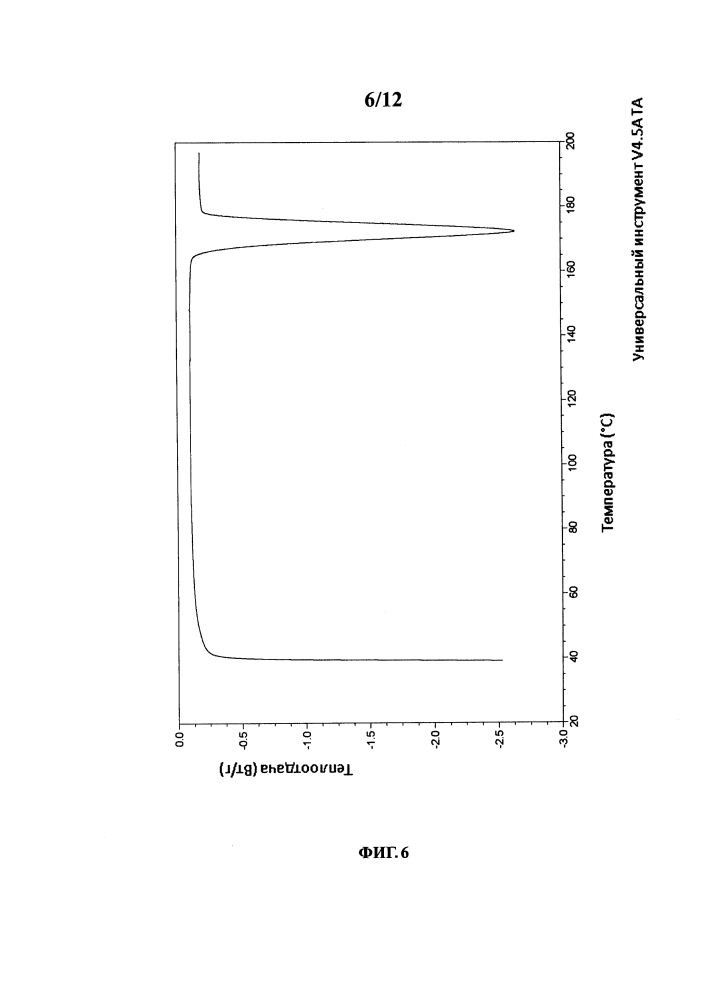 6/12

Теплоотдача (Вт/г)

0.0
-0.5
-1.0
-1.5
-2.0
-2.5
-3.0

20
40
60
80
100
120
140
160
180
200

Температура (°C)

Универсальный инструмент V4.5A TA

ФИГ. 6